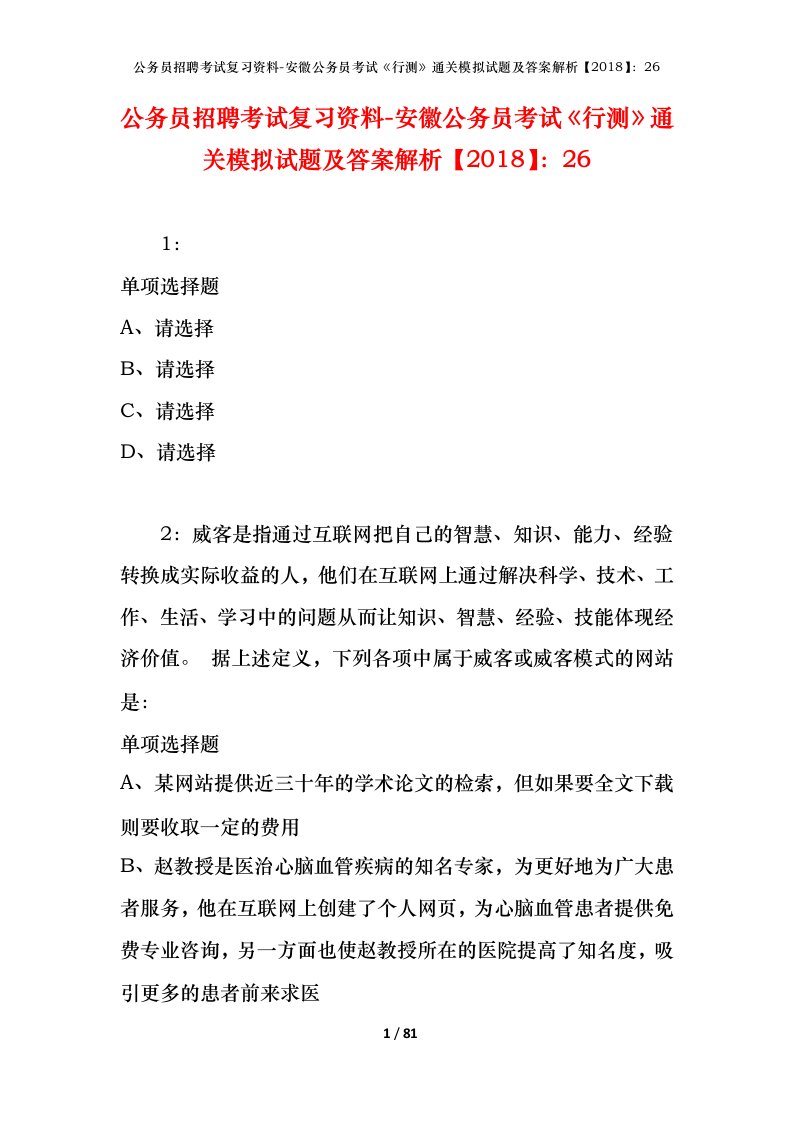 公务员招聘考试复习资料-安徽公务员考试《行测》通关模拟试题及答案解析【2018】：26

公务员招聘考试复习资料-安徽公务员考试《行测》通关模拟试题及答案解析【2018】：26

1：

单项选择题

A、请选择

B、请选择

C、请选择

D、请选择

2：威客是指通过互联网把自己的智慧、知识、能力、经验转换成实际收益的人，他们在互联网上通过解决科学、技术、工作、生活、学习中的问题从而让知识、智慧、经验、技能体现经济价值。 据上述定义，下列各项中属于威客或威客模式的网站是：

单项选择题

A、某网站提供近三十年的学术论文的检索，但如果要全文下载则要收取一定的费用

B、赵教授是医治心脑血管疾病的知名专家，为更好地为广大患者服务，他在互联网上创建了个人网页，为心脑血管患者提供免费专业咨询，另一方面也使赵教授所在的医院提高了知名度，吸引更多的患者前来求医

1 / 81